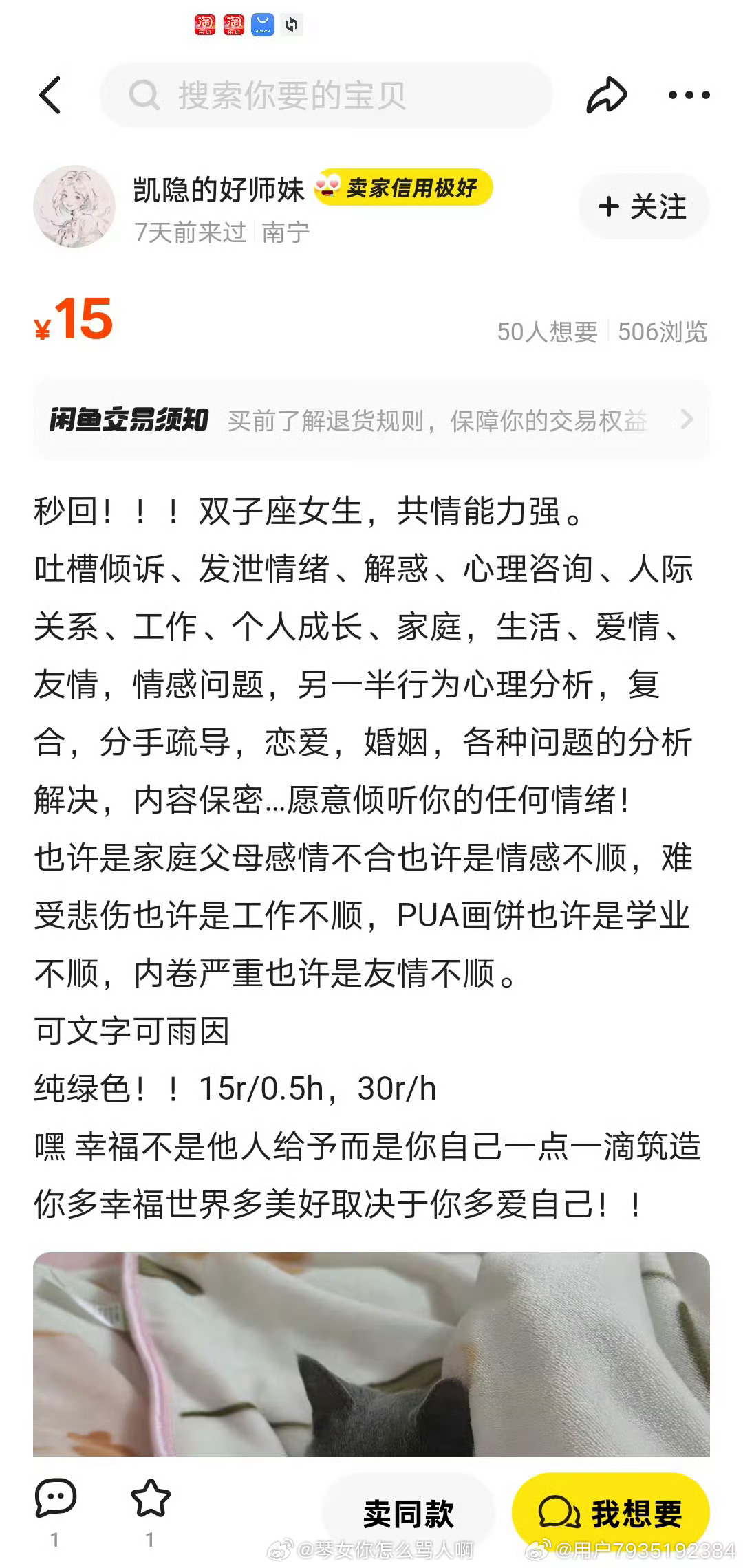 搜索你要的宝贝

凯隐的好师妹 卖家信用极好
7天前来过 | 南宁
+ 关注

¥15
50人想要 | 506浏览

闲鱼交易须知 买前了解退货规则，保障你的交易权益

秒回！！！双子座女生，共情能力强。
吐槽倾诉、发泄情绪、解惑、心理咨询、人际关系、工作、个人成长、家庭，生活、爱情、友情，情感问题，另一半行为心理分析，复合，分手疏导，恋爱，婚姻，各种问题的分析解决，内容保密…愿意倾听你的任何情绪！
也许是家庭父母感情不合也许是情感不顺，难受悲伤也许是工作不顺，PUA画饼也许是学业不顺，内卷严重也许是友情不顺。
可文字可雨因
纯绿色！！15r/0.5h，30r/h
嘿 幸福不是他人给予而是你自己一点一滴筑造
你多幸福世界多美好取决于你多爱自己！！

1
1
卖同款
我想要
@琴女你怎么骂人啊
@用户7935192384